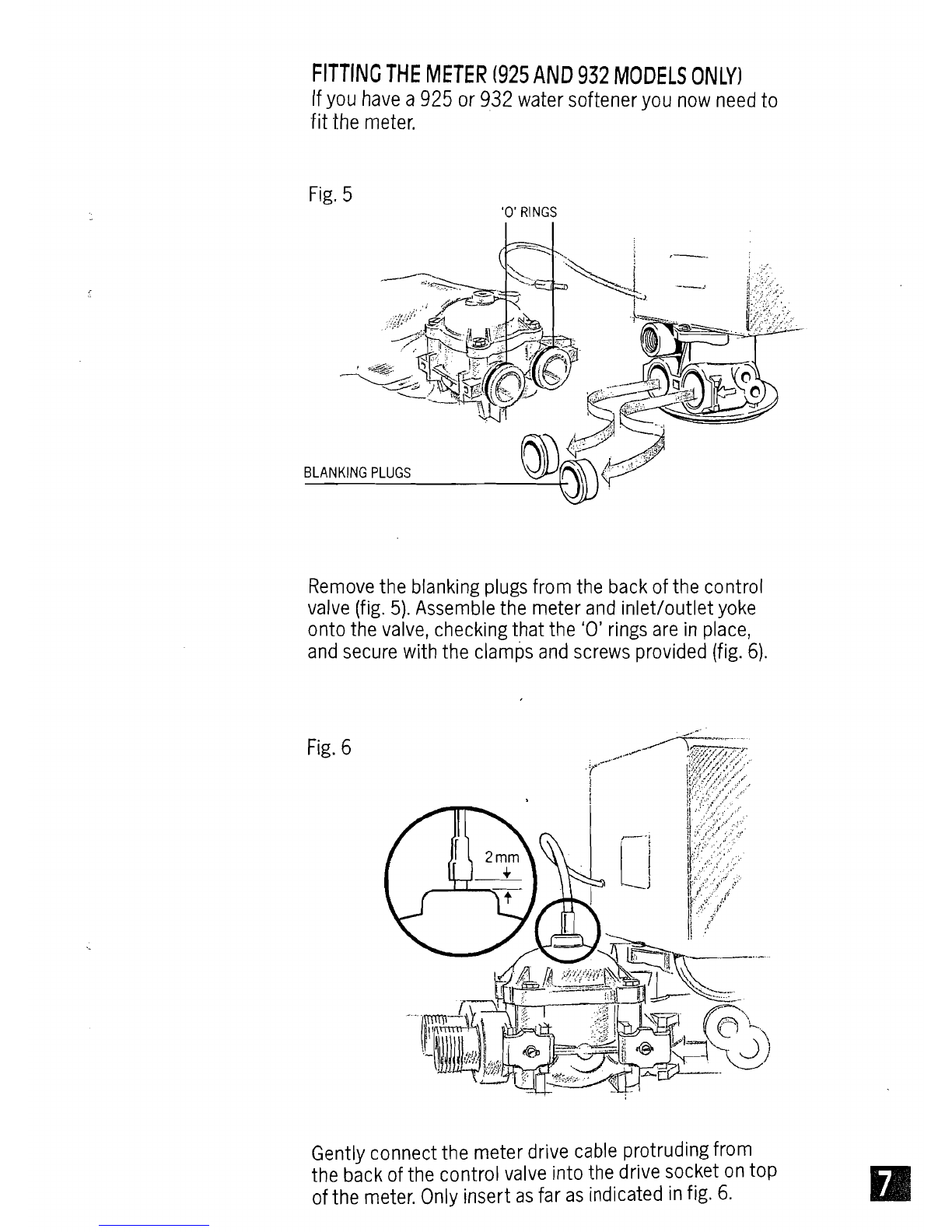 FITTING THE METER (925 AND 932 MODELS ONLY)
If you have a 925 or 932 water softener you now need to fit the meter.

Fig. 5

'O' RINGS

BLANKING PLUGS

Remove the blanking plugs from the back of the control valve (fig. 5). Assemble the meter and inlet/outlet yoke onto the valve, checking that the 'O' rings are in place, and secure with the clamps and screws provided (fig. 6).

Fig. 6

2mm

Gently connect the meter drive cable protruding from the back of the control valve into the drive socket on top of the meter. Only insert as far as indicated in fig. 6.

7